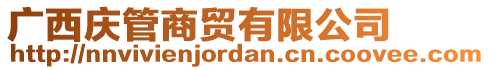 广西庆管商贸有限公司
http://nnvivienjordan.cn.coovee.com